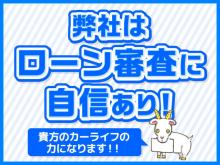 弊社は
ローン審査に
自信あり!

貴方のカーライフの
力になります!!